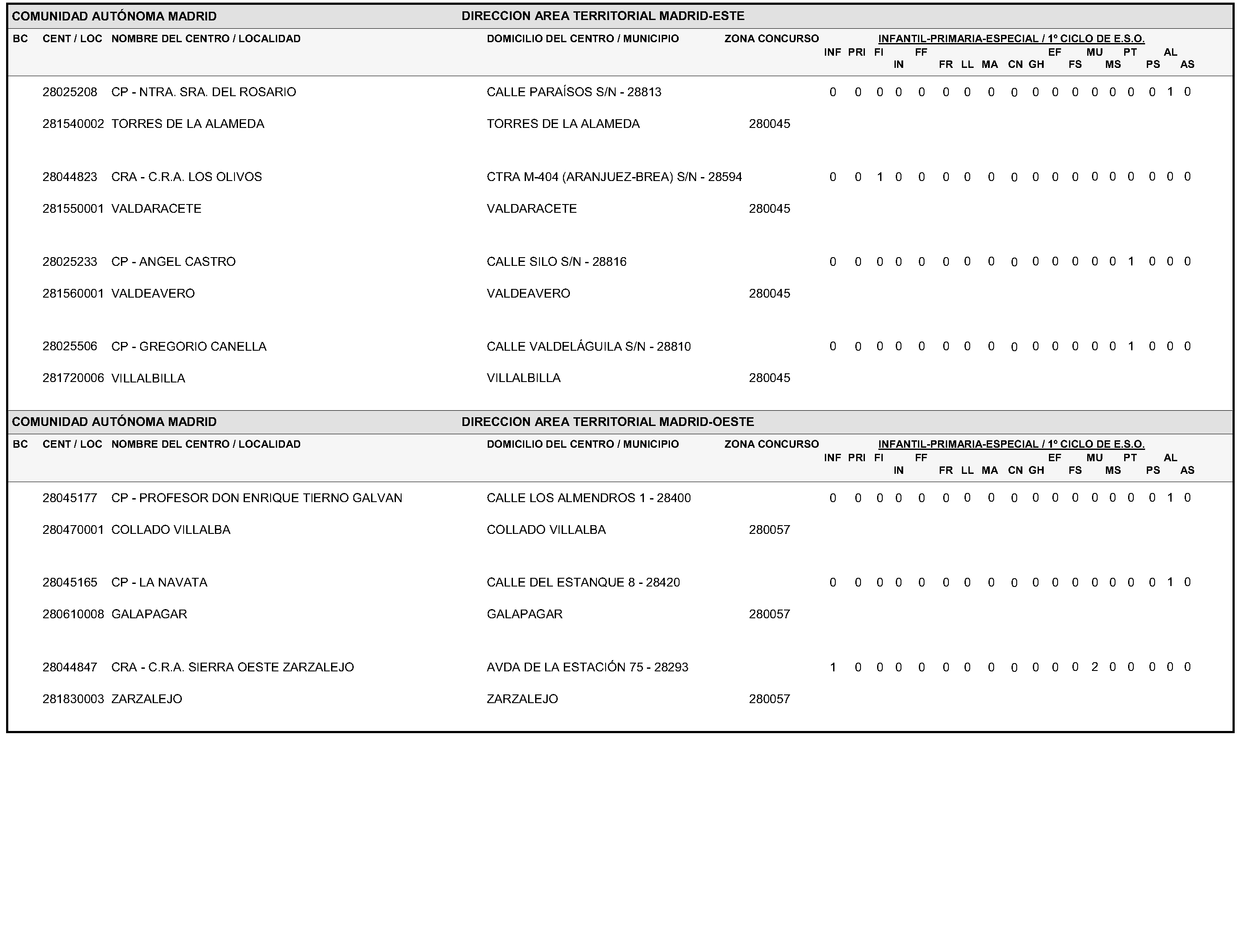 COMUNIDAD AUTÓNOMA MADRID DIRECCION AREA TERRITORIAL MADRID-ESTE

BC CENT / LOC NOMBRE DEL CENTRO / LOCALIDAD DOMICILIO DEL CENTRO / MUNICIPIO ZONA CONCURSO INFANTIL-PRIMARIA-ESPECIAL / 1º CICLO DE E.S.O.
INF PRI FI IN FF FR LL MA CN GH EF FS MU MS PT PS AL AS

28025208 CP - NTRA. SRA. DEL ROSARIO CALLE PARAÍSOS S/N - 28813 0 0 0 0 0 0 0 0 0 0 0 0 0 0 0 0 1 0
281540002 TORRES DE LA ALAMEDA TORRES DE LA ALAMEDA 280045

28044823 CRA - C.R.A. LOS OLIVOS CTRA M-404 (ARANJUEZ-BREA) S/N - 28594 0 0 1 0 0 0 0 0 0 0 0 0 0 0 0 0 0 0
281550001 VALDARACETE VALDARACETE 280045

28025233 CP - ANGEL CASTRO CALLE SILO S/N - 28816 0 0 0 0 0 0 0 0 0 0 0 0 0 0 1 0 0 0
281560001 VALDEAVERO VALDEAVERO 280045

28025506 CP - GREGORIO CANELLA CALLE VALDELÁGUILA S/N - 28810 0 0 0 0 0 0 0 0 0 0 0 0 0 0 1 0 0 0
281720006 VILLALBILLA VILLALBILLA 280045

COMUNIDAD AUTÓNOMA MADRID DIRECCION AREA TERRITORIAL MADRID-OESTE

BC CENT / LOC NOMBRE DEL CENTRO / LOCALIDAD DOMICILIO DEL CENTRO / MUNICIPIO ZONA CONCURSO INFANTIL-PRIMARIA-ESPECIAL / 1º CICLO DE E.S.O.
INF PRI FI IN FF FR LL MA CN GH EF FS MU MS PT PS AL AS

28045177 CP - PROFESOR DON ENRIQUE TIERNO GALVAN CALLE LOS ALMENDROS 1 - 28400 0 0 0 0 0 0 0 0 0 0 0 0 0 0 0 0 1 0
280470001 COLLADO VILLALBA COLLADO VILLALBA 280057

28045165 CP - LA NAVATA CALLE DEL ESTANQUE 8 - 28420 0 0 0 0 0 0 0 0 0 0 0 0 0 0 0 0 1 0
280610008 GALAPAGAR GALAPAGAR 280057

28044847 CRA - C.R.A. SIERRA OESTE ZARZALEJO AVDA DE LA ESTACIÓN 75 - 28293 1 0 0 0 0 0 0 0 0 0 0 0 2 0 0 0 0 0
281830003 ZARZALEJO ZARZALEJO 280057